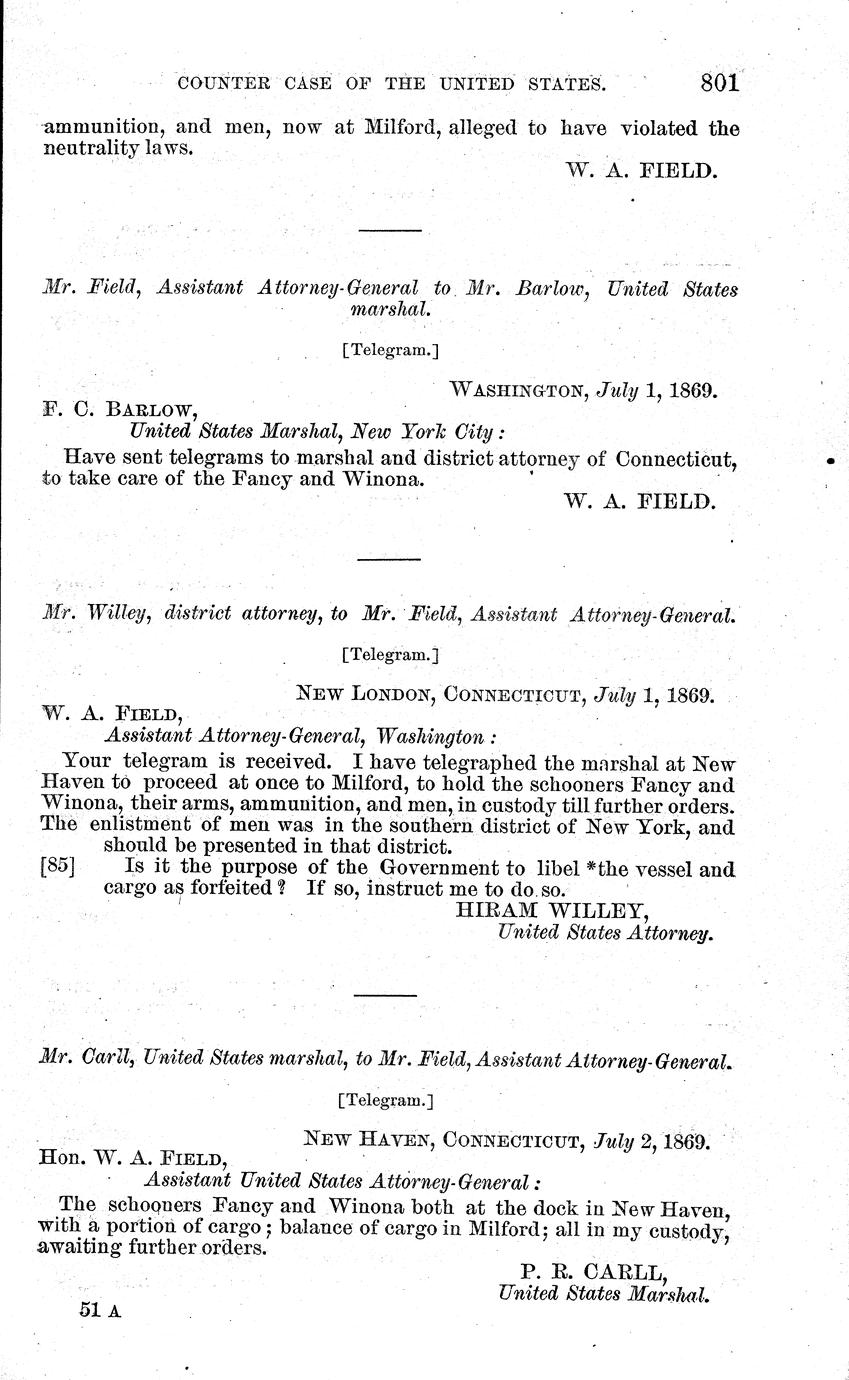 COUNTER CASE OF THE UNITED STATES. 801

ammunition, and men, now at Milford, alleged to have violated the neutrality laws.

W. A. FIELD.

Mr. Field, Assistant Attorney-General to Mr. Barlow, United States marshal.

[Telegram.]

WASHINGTON, July 1, 1869.

F. C. BARLOW,
United States Marshal, New York City:

Have sent telegrams to marshal and district attorney of Connecticut, to take care of the Fancy and Winona.

W. A. FIELD.

Mr. Willey, district attorney, to Mr. Field, Assistant Attorney-General.

[Telegram.]

NEW LONDON, CONNECTICUT, July 1, 1869.

W. A. FIELD,
Assistant Attorney-General, Washington:

Your telegram is received. I have telegraphed the marshal at New Haven to proceed at once to Milford, to hold the schooners Fancy and Winona, their arms, ammunition, and men, in custody till further orders. The enlistment of men was in the southern district of New York, and should be presented in that district.

[85] Is it the purpose of the Government to libel *the vessel and cargo as forfeited? If so, instruct me to do so.

HIRAM WILLEY,
United States Attorney.

Mr. Carll, United States marshal, to Mr. Field, Assistant Attorney-General.

[Telegram.]

NEW HAVEN, CONNECTICUT, July 2, 1869.

Hon. W. A. FIELD,
Assistant United States Attorney-General:

The schooners Fancy and Winona both at the dock in New Haven, with a portion of cargo; balance of cargo in Milford; all in my custody, awaiting further orders.

P. R. CARLL,
United States Marshal.

51 A